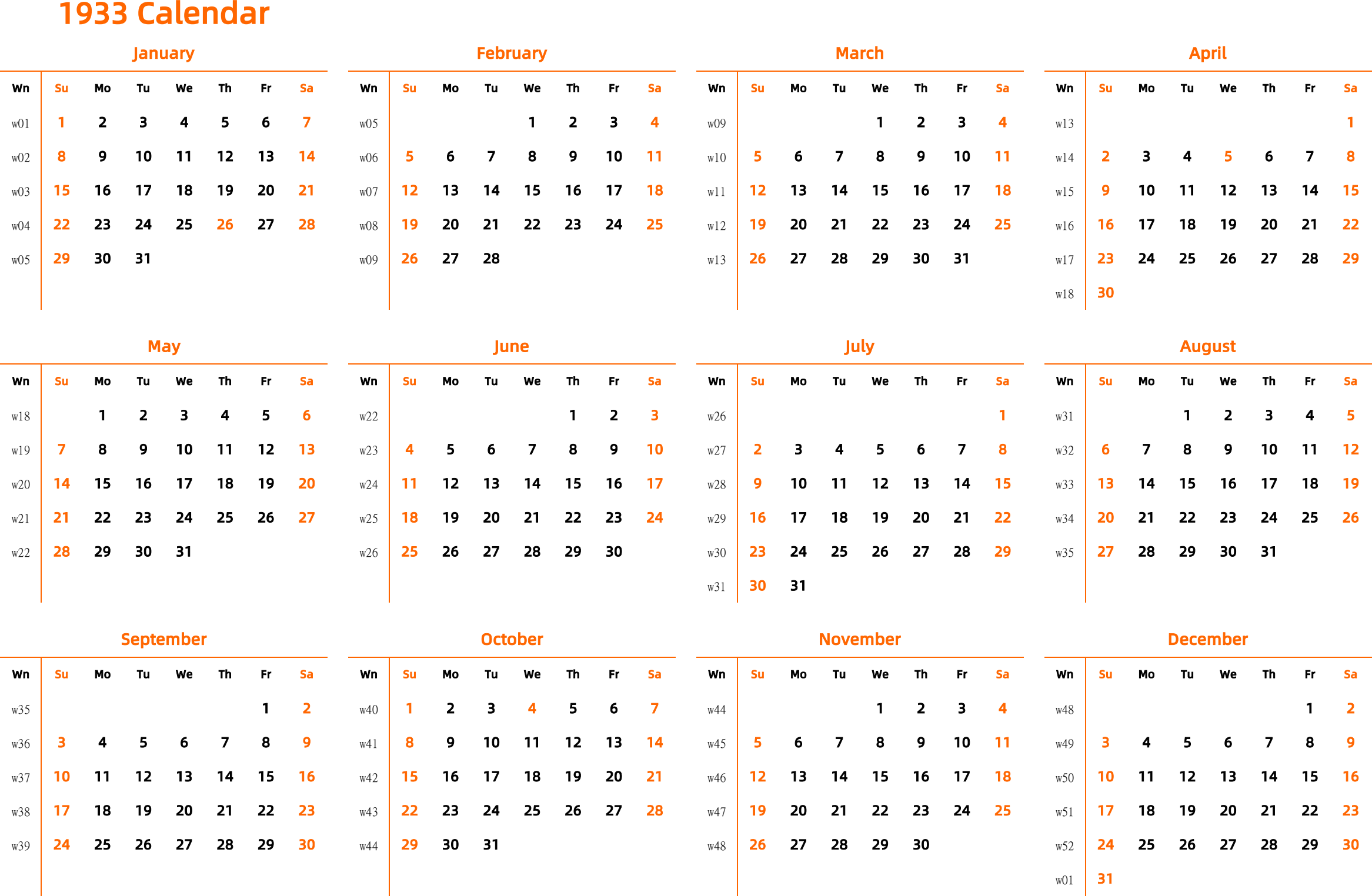 1933 Calendar

January

| Wn | Su | Mo | Tu | We | Th | Fr | Sa |
|---|---|---|---|---|---|---|---|
| w01 | 1 | 2 | 3 | 4 | 5 | 6 | 7 |
| w02 | 8 | 9 | 10 | 11 | 12 | 13 | 14 |
| w03 | 15 | 16 | 17 | 18 | 19 | 20 | 21 |
| w04 | 22 | 23 | 24 | 25 | 26 | 27 | 28 |
| w05 | 29 | 30 | 31 | | | | |

February

| Wn | Su | Mo | Tu | We | Th | Fr | Sa |
|---|---|---|---|---|---|---|---|
| w05 | | | | 1 | 2 | 3 | 4 |
| w06 | 5 | 6 | 7 | 8 | 9 | 10 | 11 |
| w07 | 12 | 13 | 14 | 15 | 16 | 17 | 18 |
| w08 | 19 | 20 | 21 | 22 | 23 | 24 | 25 |
| w09 | 26 | 27 | 28 | | | | |

March

| Wn | Su | Mo | Tu | We | Th | Fr | Sa |
|---|---|---|---|---|---|---|---|
| w09 | | | | 1 | 2 | 3 | 4 |
| w10 | 5 | 6 | 7 | 8 | 9 | 10 | 11 |
| w11 | 12 | 13 | 14 | 15 | 16 | 17 | 18 |
| w12 | 19 | 20 | 21 | 22 | 23 | 24 | 25 |
| w13 | 26 | 27 | 28 | 29 | 30 | 31 | |

April

| Wn | Su | Mo | Tu | We | Th | Fr | Sa |
|---|---|---|---|---|---|---|---|
| w13 | | | | | | | 1 |
| w14 | 2 | 3 | 4 | 5 | 6 | 7 | 8 |
| w15 | 9 | 10 | 11 | 12 | 13 | 14 | 15 |
| w16 | 16 | 17 | 18 | 19 | 20 | 21 | 22 |
| w17 | 23 | 24 | 25 | 26 | 27 | 28 | 29 |
| w18 | 30 | | | | | | |

May

| Wn | Su | Mo | Tu | We | Th | Fr | Sa |
|---|---|---|---|---|---|---|---|
| w18 | | 1 | 2 | 3 | 4 | 5 | 6 |
| w19 | 7 | 8 | 9 | 10 | 11 | 12 | 13 |
| w20 | 14 | 15 | 16 | 17 | 18 | 19 | 20 |
| w21 | 21 | 22 | 23 | 24 | 25 | 26 | 27 |
| w22 | 28 | 29 | 30 | 31 | | | |

June

| Wn | Su | Mo | Tu | We | Th | Fr | Sa |
|---|---|---|---|---|---|---|---|
| w22 | | | | | 1 | 2 | 3 |
| w23 | 4 | 5 | 6 | 7 | 8 | 9 | 10 |
| w24 | 11 | 12 | 13 | 14 | 15 | 16 | 17 |
| w25 | 18 | 19 | 20 | 21 | 22 | 23 | 24 |
| w26 | 25 | 26 | 27 | 28 | 29 | 30 | |

July

| Wn | Su | Mo | Tu | We | Th | Fr | Sa |
|---|---|---|---|---|---|---|---|
| w26 | | | | | | | 1 |
| w27 | 2 | 3 | 4 | 5 | 6 | 7 | 8 |
| w28 | 9 | 10 | 11 | 12 | 13 | 14 | 15 |
| w29 | 16 | 17 | 18 | 19 | 20 | 21 | 22 |
| w30 | 23 | 24 | 25 | 26 | 27 | 28 | 29 |
| w31 | 30 | 31 | | | | | |

August

| Wn | Su | Mo | Tu | We | Th | Fr | Sa |
|---|---|---|---|---|---|---|---|
| w31 | | | 1 | 2 | 3 | 4 | 5 |
| w32 | 6 | 7 | 8 | 9 | 10 | 11 | 12 |
| w33 | 13 | 14 | 15 | 16 | 17 | 18 | 19 |
| w34 | 20 | 21 | 22 | 23 | 24 | 25 | 26 |
| w35 | 27 | 28 | 29 | 30 | 31 | | |

September

| Wn | Su | Mo | Tu | We | Th | Fr | Sa |
|---|---|---|---|---|---|---|---|
| w35 | | | | | | 1 | 2 |
| w36 | 3 | 4 | 5 | 6 | 7 | 8 | 9 |
| w37 | 10 | 11 | 12 | 13 | 14 | 15 | 16 |
| w38 | 17 | 18 | 19 | 20 | 21 | 22 | 23 |
| w39 | 24 | 25 | 26 | 27 | 28 | 29 | 30 |

October

| Wn | Su | Mo | Tu | We | Th | Fr | Sa |
|---|---|---|---|---|---|---|---|
| w40 | 1 | 2 | 3 | 4 | 5 | 6 | 7 |
| w41 | 8 | 9 | 10 | 11 | 12 | 13 | 14 |
| w42 | 15 | 16 | 17 | 18 | 19 | 20 | 21 |
| w43 | 22 | 23 | 24 | 25 | 26 | 27 | 28 |
| w44 | 29 | 30 | 31 | | | | |

November

| Wn | Su | Mo | Tu | We | Th | Fr | Sa |
|---|---|---|---|---|---|---|---|
| w44 | | | | 1 | 2 | 3 | 4 |
| w45 | 5 | 6 | 7 | 8 | 9 | 10 | 11 |
| w46 | 12 | 13 | 14 | 15 | 16 | 17 | 18 |
| w47 | 19 | 20 | 21 | 22 | 23 | 24 | 25 |
| w48 | 26 | 27 | 28 | 29 | 30 | | |

December

| Wn | Su | Mo | Tu | We | Th | Fr | Sa |
|---|---|---|---|---|---|---|---|
| w48 | | | | | | 1 | 2 |
| w49 | 3 | 4 | 5 | 6 | 7 | 8 | 9 |
| w50 | 10 | 11 | 12 | 13 | 14 | 15 | 16 |
| w51 | 17 | 18 | 19 | 20 | 21 | 22 | 23 |
| w52 | 24 | 25 | 26 | 27 | 28 | 29 | 30 |
| w01 | 31 | | | | | | |